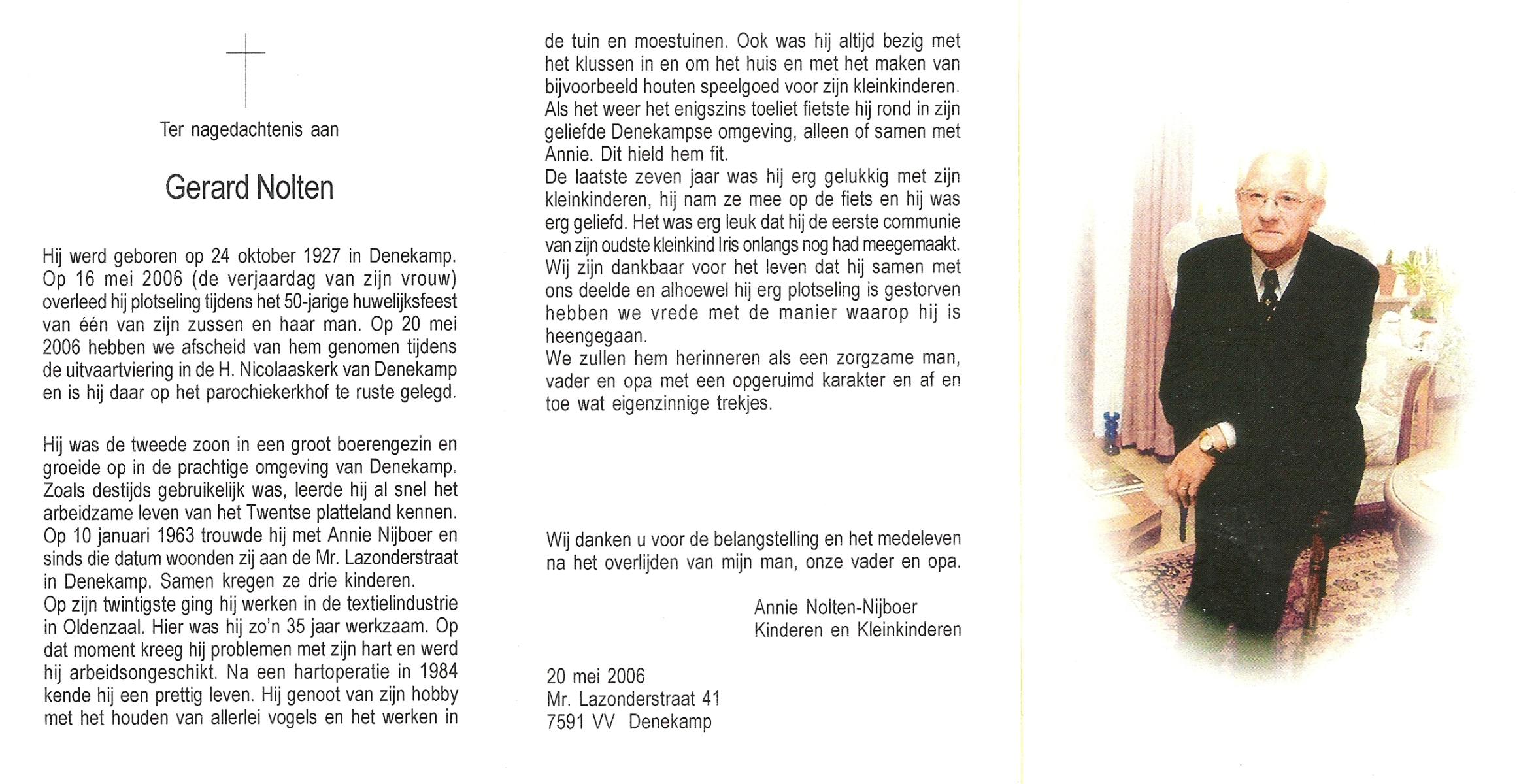 Ter nagedachtenis aan

Gerard Nolten

Hij werd geboren op 24 oktober 1927 in Denekamp. Op 16 mei 2006 (de verjaardag van zijn vrouw) overleed hij plotseling tijdens het 50-jarige huwelijksfeest van één van zijn zussen en haar man. Op 20 mei 2006 hebben we afscheid van hem genomen tijdens de uitvaartviering in de H. Nicolaaskerk van Denekamp en is hij daar op het parochiekerkhof te ruste gelegd.

Hij was de tweede zoon in een groot boerengezin en groeide op in de prachtige omgeving van Denekamp. Zoals destijds gebruikelijk was, leerde hij al snel het arbeidzame leven van het Twentse platteland kennen. Op 10 januari 1963 trouwde hij met Annie Nijboer en sinds die datum woonden zij aan de Mr. Lazonderstraat in Denekamp. Samen kregen ze drie kinderen.
Op zijn twintigste ging hij werken in de textielindustrie in Oldenzaal. Hier was hij zo'n 35 jaar werkzaam. Op dat moment kreeg hij problemen met zijn hart en werd hij arbeidsongeschikt. Na een hartoperatie in 1984 kende hij een prettig leven. Hij genoot van zijn hobby met het houden van allerlei vogels en het werken in de tuin en moestuinen. Ook was hij altijd bezig met het klussen in en om het huis en met het maken van bijvoorbeeld houten speelgoed voor zijn kleinkinderen. Als het weer het enigszins toeliet fietste hij rond in zijn geliefde Denekampse omgeving, alleen of samen met Annie. Dit hield hem fit.
De laatste zeven jaar was hij erg gelukkig met zijn kleinkinderen, hij nam ze mee op de fiets en hij was erg geliefd. Het was erg leuk dat hij de eerste communie van zijn oudste kleinkind Iris onlangs nog had meegemaakt.
Wij zijn dankbaar voor het leven dat hij samen met ons deelde en alhoewel hij erg plotseling is gestorven hebben we vrede met de manier waarop hij is heengegaan.
We zullen hem herinneren als een zorgzame man, vader en opa met een opgeruimd karakter en af en toe wat eigenzinnige trekjes.

Wij danken u voor de belangstelling en het medeleven na het overlijden van mijn man, onze vader en opa.

Annie Nolten-Nijboer
Kinderen en Kleinkinderen

20 mei 2006
Mr. Lazonderstraat 41
7591 VV Denekamp